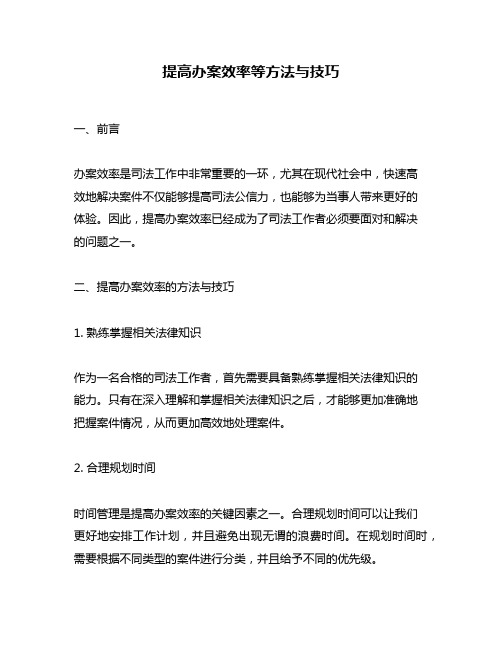 提高办案效率等方法与技巧

一、前言

办案效率是司法工作中非常重要的一环，尤其在现代社会中，快速高效地解决案件不仅能够提高司法公信力，也能够为当事人带来更好的体验。因此，提高办案效率已经成为了司法工作者必须要面对和解决的问题之一。

二、提高办案效率的方法与技巧

1. 熟练掌握相关法律知识

作为一名合格的司法工作者，首先需要具备熟练掌握相关法律知识的能力。只有在深入理解和掌握相关法律知识之后，才能够更加准确地把握案件情况，从而更加高效地处理案件。

2. 合理规划时间

时间管理是提高办案效率的关键因素之一。合理规划时间可以让我们更好地安排工作计划，并且避免出现无谓的浪费时间。在规划时间时，需要根据不同类型的案件进行分类，并且给予不同的优先级。